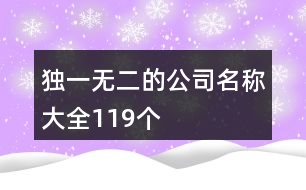 独一无二的公司名称大全119个